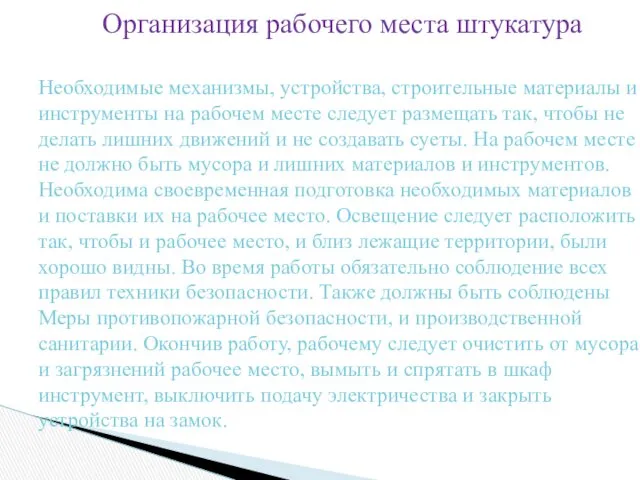 Организация рабочего места штукатура

Необходимые механизмы, устройства, строительные материалы и инструменты на рабочем месте следует размещать так, чтобы не делать лишних движений и не создавать суеты. На рабочем месте не должно быть мусора и лишних материалов и инструментов. Необходима своевременная подготовка необходимых материалов и поставки их на рабочее место. Освещение следует расположить так, чтобы и рабочее место, и близ лежащие территории, были хорошо видны. Во время работы обязательно соблюдение всех правил техники безопасности. Также должны быть соблюдены Меры противопожарной безопасности, и производственной санитарии. Окончив работу, рабочему следует очистить от мусора и загрязнений рабочее место, вымыть и спрятать в шкаф инструмент, выключить подачу электричества и закрыть устройства на замок.